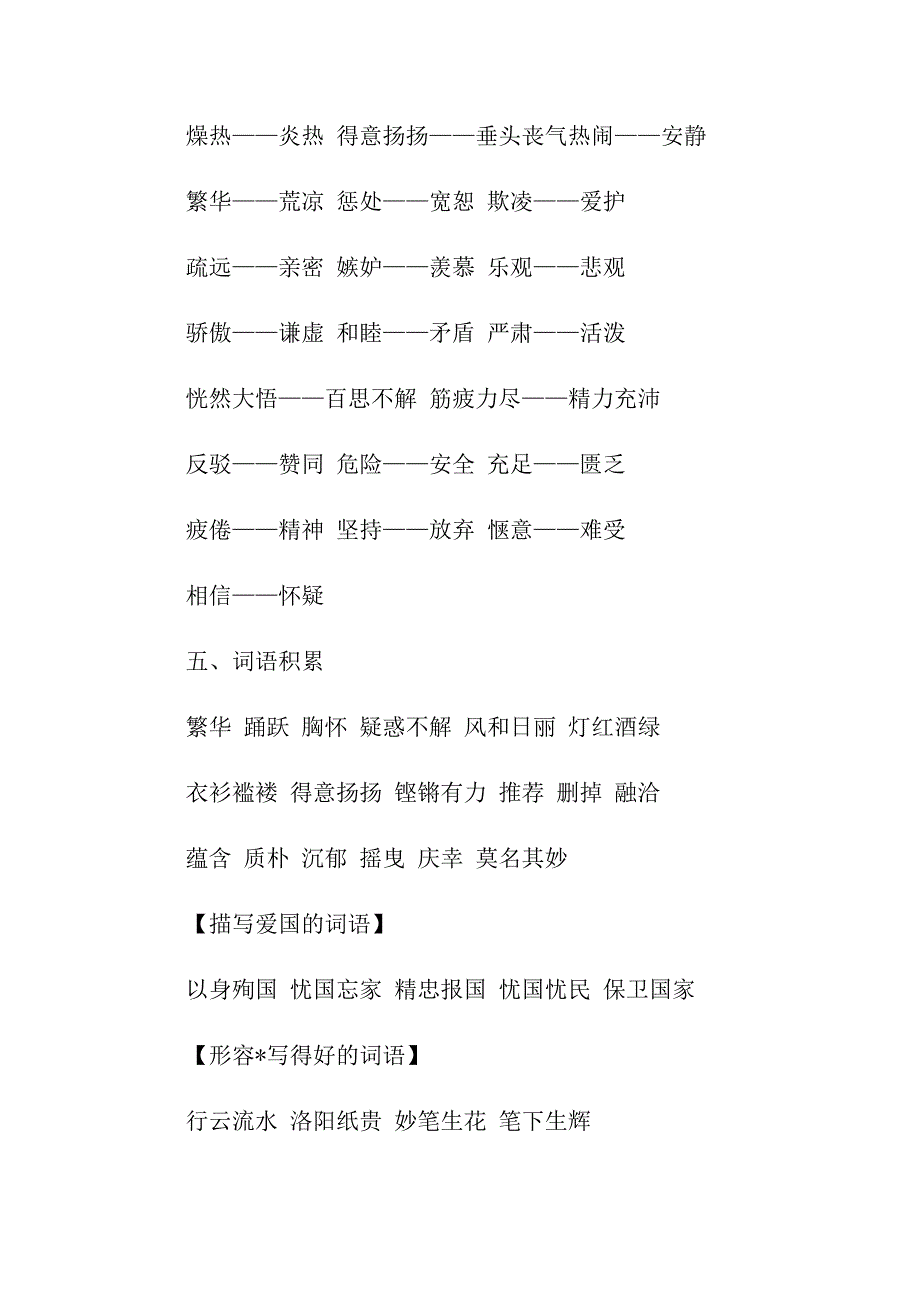 燥热——炎热 得意扬扬——垂头丧气热闹——安静

繁华——荒凉 惩处——宽恕 欺凌——爱护

疏远——亲密 嫉妒——羡慕 乐观——悲观

骄傲——谦虚 和睦——矛盾 严肃——活泼

恍然大悟——百思不解 筋疲力尽——精力充沛

反驳——赞同 危险——安全 充足——匮乏

疲倦——精神 坚持——放弃 惬意——难受

相信——怀疑

五、词语积累

繁华 踊跃 胸怀 疑惑不解 风和日丽 灯红酒绿

衣衫褴褛 得意扬扬 铿锵有力 推荐 删掉 融洽

蕴含 质朴 沉郁 摇曳 庆幸 莫名其妙

【描写爱国的词语】

以身殉国 忧国忘家 精忠报国 忧国忧民 保卫国家

【形容*写得好的词语】

行云流水 洛阳纸贵 妙笔生花 笔下生辉